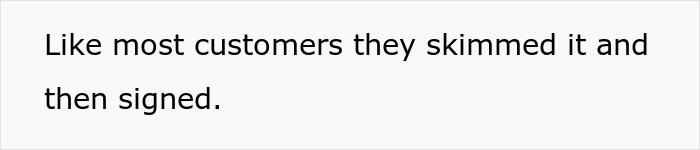 Like most customers they skimmed it and then signed.